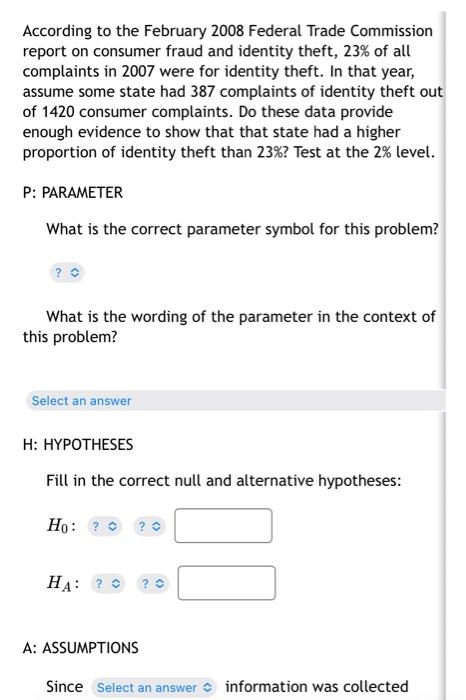 According to the February 2008 Federal Trade Commission report on consumer fraud and identity theft, 23% of all complaints in 2007 were for identity theft. In that year, assume some state had 387 complaints of identity theft out of 1420 consumer complaints. Do these data provide enough evidence to show that that state had a higher proportion of identity theft than 23%? Test at the 2% level.

P: PARAMETER

What is the correct parameter symbol for this problem?

?

What is the wording of the parameter in the context of this problem?

Select an answer

H: HYPOTHESES

Fill in the correct null and alternative hypotheses:

$H_0$: ? ?

$H_A$: ? ?

A: ASSUMPTIONS

Since Select an answer information was collected